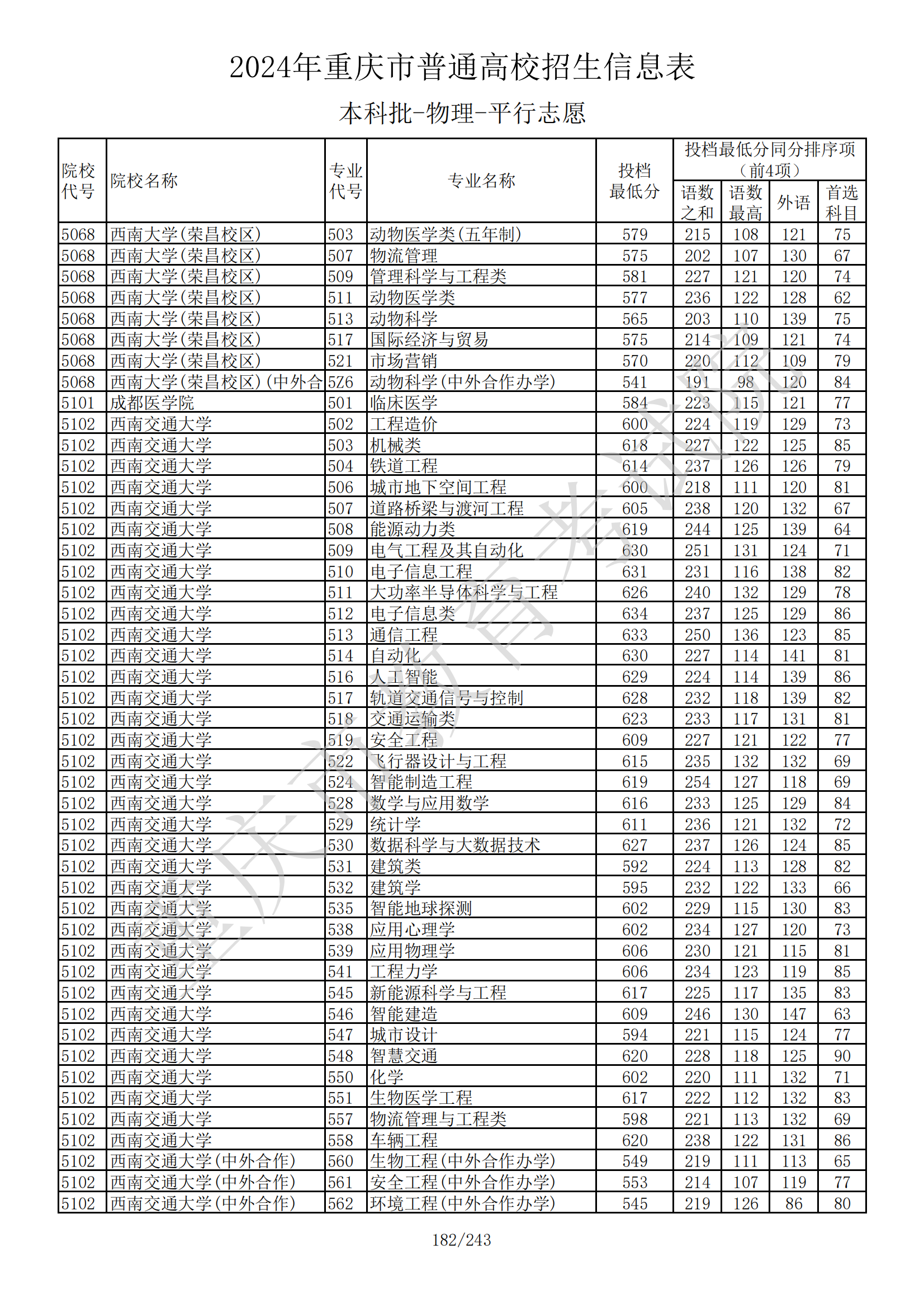 2024年重庆市普通高校招生信息表

本科批-物理-平行志愿

| 院校代号 | 院校名称 | 专业代号 | 专业名称 | 投档最低分 | 投档最低分同分排序项（前4项）语数之和 | 语数最高 | 外语 | 首选科目 |
|---|---|---|---|---|---|---|---|---|
| 5068 | 西南大学(荣昌校区) | 503 | 动物医学类(五年制) | 579 | 215 | 108 | 121 | 75 |
| 5068 | 西南大学(荣昌校区) | 507 | 物流管理 | 575 | 202 | 107 | 130 | 67 |
| 5068 | 西南大学(荣昌校区) | 509 | 管理科学与工程类 | 581 | 227 | 121 | 120 | 74 |
| 5068 | 西南大学(荣昌校区) | 511 | 动物医学类 | 577 | 236 | 122 | 128 | 62 |
| 5068 | 西南大学(荣昌校区) | 513 | 动物科学 | 565 | 203 | 110 | 139 | 75 |
| 5068 | 西南大学(荣昌校区) | 517 | 国际经济与贸易 | 575 | 214 | 109 | 121 | 74 |
| 5068 | 西南大学(荣昌校区) | 521 | 市场营销 | 570 | 220 | 112 | 109 | 79 |
| 5068 | 西南大学(荣昌校区)(中外合 | 5Z6 | 动物科学(中外合作办学) | 541 | 191 | 98 | 120 | 84 |
| 5101 | 成都医学院 | 501 | 临床医学 | 584 | 223 | 115 | 121 | 77 |
| 5102 | 西南交通大学 | 502 | 工程造价 | 600 | 224 | 119 | 129 | 73 |
| 5102 | 西南交通大学 | 503 | 机械类 | 618 | 227 | 122 | 125 | 85 |
| 5102 | 西南交通大学 | 504 | 铁道工程 | 614 | 237 | 126 | 126 | 79 |
| 5102 | 西南交通大学 | 506 | 城市地下空间工程 | 600 | 218 | 111 | 120 | 81 |
| 5102 | 西南交通大学 | 507 | 道路桥梁与渡河工程 | 605 | 238 | 120 | 132 | 67 |
| 5102 | 西南交通大学 | 508 | 能源动力类 | 619 | 244 | 125 | 139 | 64 |
| 5102 | 西南交通大学 | 509 | 电气工程及其自动化 | 630 | 251 | 131 | 124 | 71 |
| 5102 | 西南交通大学 | 510 | 电子信息工程 | 631 | 231 | 116 | 138 | 82 |
| 5102 | 西南交通大学 | 511 | 大功率半导体科学与工程 | 626 | 240 | 132 | 129 | 78 |
| 5102 | 西南交通大学 | 512 | 电子信息类 | 634 | 237 | 125 | 129 | 86 |
| 5102 | 西南交通大学 | 513 | 通信工程 | 633 | 250 | 136 | 123 | 85 |
| 5102 | 西南交通大学 | 514 | 自动化 | 630 | 227 | 114 | 141 | 81 |
| 5102 | 西南交通大学 | 516 | 人工智能 | 629 | 224 | 114 | 139 | 86 |
| 5102 | 西南交通大学 | 517 | 轨道交通信号与控制 | 628 | 232 | 118 | 139 | 82 |
| 5102 | 西南交通大学 | 518 | 交通运输类 | 623 | 233 | 117 | 131 | 81 |
| 5102 | 西南交通大学 | 519 | 安全工程 | 609 | 227 | 121 | 122 | 77 |
| 5102 | 西南交通大学 | 522 | 飞行器设计与工程 | 615 | 235 | 132 | 132 | 69 |
| 5102 | 西南交通大学 | 524 | 智能制造工程 | 619 | 254 | 127 | 118 | 69 |
| 5102 | 西南交通大学 | 528 | 数学与应用数学 | 616 | 233 | 125 | 129 | 84 |
| 5102 | 西南交通大学 | 529 | 统计学 | 611 | 236 | 121 | 132 | 72 |
| 5102 | 西南交通大学 | 530 | 数据科学与大数据技术 | 627 | 237 | 126 | 124 | 85 |
| 5102 | 西南交通大学 | 531 | 建筑类 | 592 | 224 | 113 | 128 | 82 |
| 5102 | 西南交通大学 | 532 | 建筑学 | 595 | 232 | 122 | 133 | 66 |
| 5102 | 西南交通大学 | 535 | 智能地球探测 | 602 | 229 | 115 | 130 | 83 |
| 5102 | 西南交通大学 | 538 | 应用心理学 | 602 | 234 | 127 | 120 | 73 |
| 5102 | 西南交通大学 | 539 | 应用物理学 | 606 | 230 | 121 | 115 | 81 |
| 5102 | 西南交通大学 | 541 | 工程力学 | 606 | 234 | 123 | 119 | 85 |
| 5102 | 西南交通大学 | 545 | 新能源科学与工程 | 617 | 225 | 117 | 135 | 83 |
| 5102 | 西南交通大学 | 546 | 智能建造 | 609 | 246 | 130 | 147 | 63 |
| 5102 | 西南交通大学 | 547 | 城市设计 | 594 | 221 | 115 | 124 | 77 |
| 5102 | 西南交通大学 | 548 | 智慧交通 | 620 | 228 | 118 | 125 | 90 |
| 5102 | 西南交通大学 | 550 | 化学 | 602 | 220 | 111 | 132 | 71 |
| 5102 | 西南交通大学 | 551 | 生物医学工程 | 617 | 222 | 112 | 132 | 83 |
| 5102 | 西南交通大学 | 557 | 物流管理与工程类 | 598 | 221 | 113 | 132 | 69 |
| 5102 | 西南交通大学 | 558 | 车辆工程 | 620 | 238 | 122 | 131 | 86 |
| 5102 | 西南交通大学(中外合作) | 560 | 生物工程(中外合作办学) | 549 | 219 | 111 | 113 | 65 |
| 5102 | 西南交通大学(中外合作) | 561 | 安全工程(中外合作办学) | 553 | 214 | 107 | 119 | 77 |
| 5102 | 西南交通大学(中外合作) | 562 | 环境工程(中外合作办学) | 545 | 219 | 126 | 86 | 80 |

重庆市教育考试院

182/243